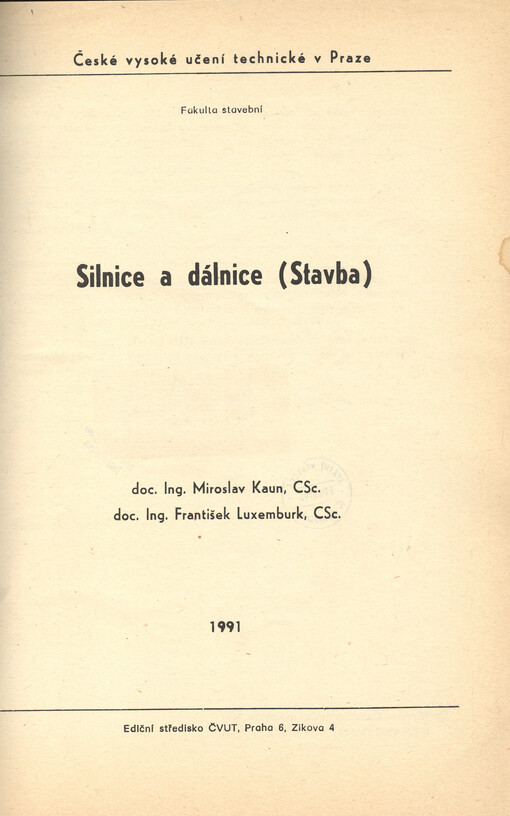 České vysoké učení technické v Praze

Fakulta stavební

Silnice a dálnice (Stavba)

doc. Ing. Miroslav Kaun, CSc.
doc. Ing. František Luxemburk, CSc.

1991

Ediční středisko ČVUT, Praha 6, Zikova 4